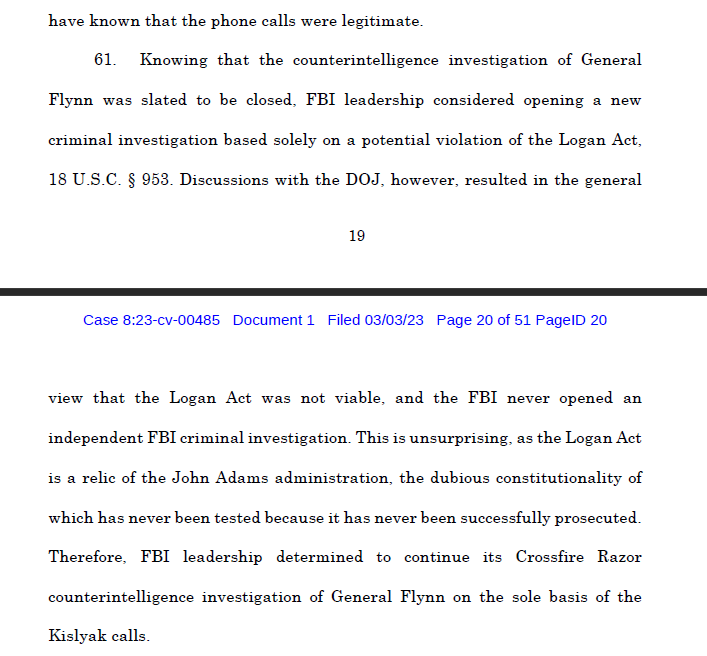 have known that the phone calls were legitimate.

61. Knowing that the counterintelligence investigation of General Flynn was slated to be closed, FBI leadership considered opening a new criminal investigation based solely on a potential violation of the Logan Act, 18 U.S.C. § 953. Discussions with the DOJ, however, resulted in the general

19

Case 8:23-cv-00485 Document 1 Filed 03/03/23 Page 20 of 51 PageID 20

view that the Logan Act was not viable, and the FBI never opened an independent FBI criminal investigation. This is unsurprising, as the Logan Act is a relic of the John Adams administration, the dubious constitutionality of which has never been tested because it has never been successfully prosecuted. Therefore, FBI leadership determined to continue its Crossfire Razor counterintelligence investigation of General Flynn on the sole basis of the Kislyak calls.